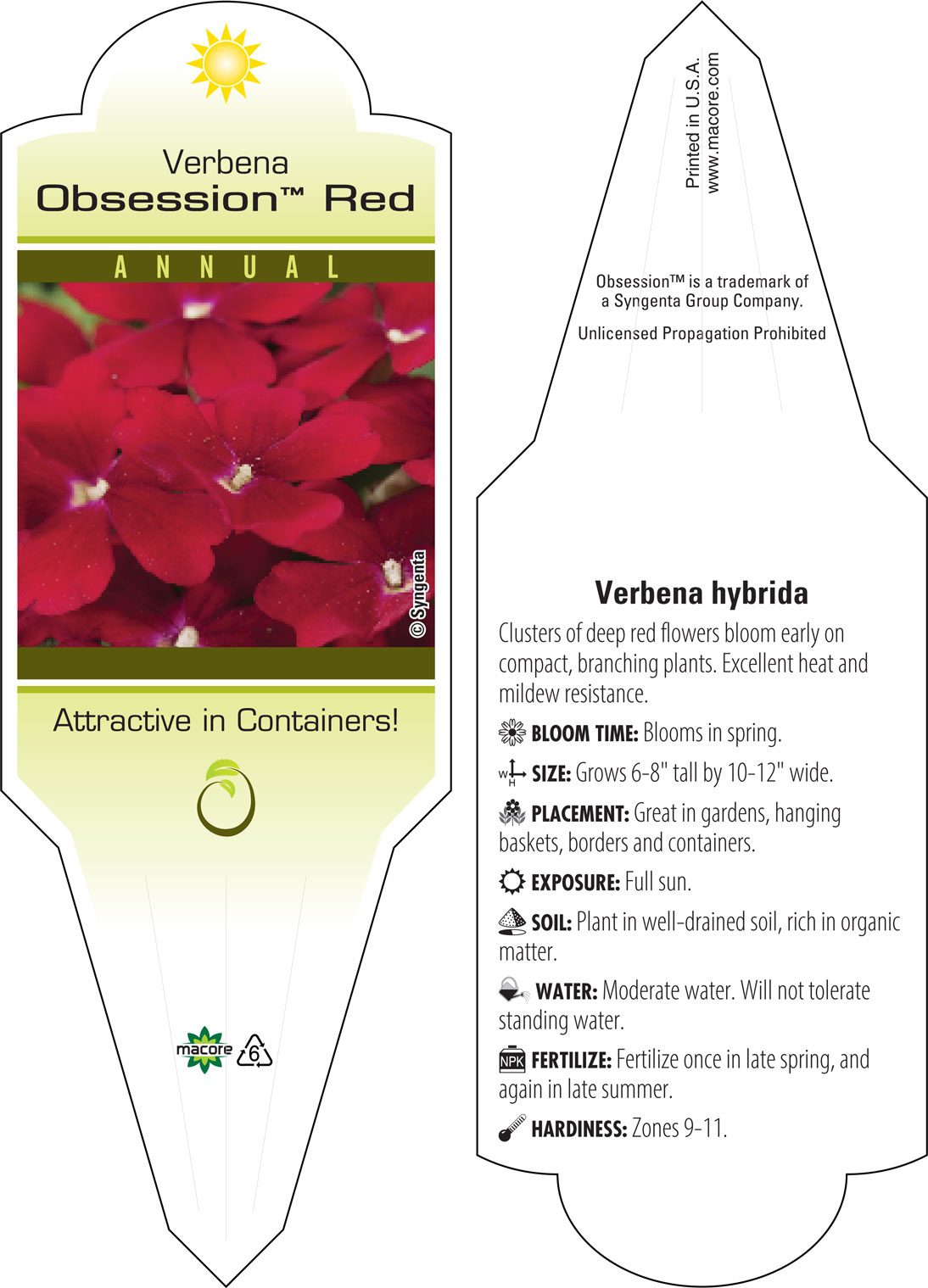 Verbena
Obsession™ Red

ANNUAL

© Syngenta

Attractive in Containers!

macore 6

Printed in U.S.A.
www.macore.com

Obsession™ is a trademark of a Syngenta Group Company.

Unlicensed Propagation Prohibited

Verbena hybrida

Clusters of deep red flowers bloom early on compact, branching plants. Excellent heat and mildew resistance.

BLOOM TIME: Blooms in spring.

W H SIZE: Grows 6-8" tall by 10-12" wide.

PLACEMENT: Great in gardens, hanging baskets, borders and containers.

EXPOSURE: Full sun.

SOIL: Plant in well-drained soil, rich in organic matter.

WATER: Moderate water. Will not tolerate standing water.

NPK FERTILIZE: Fertilize once in late spring, and again in late summer.

HARDINESS: Zones 9-11.